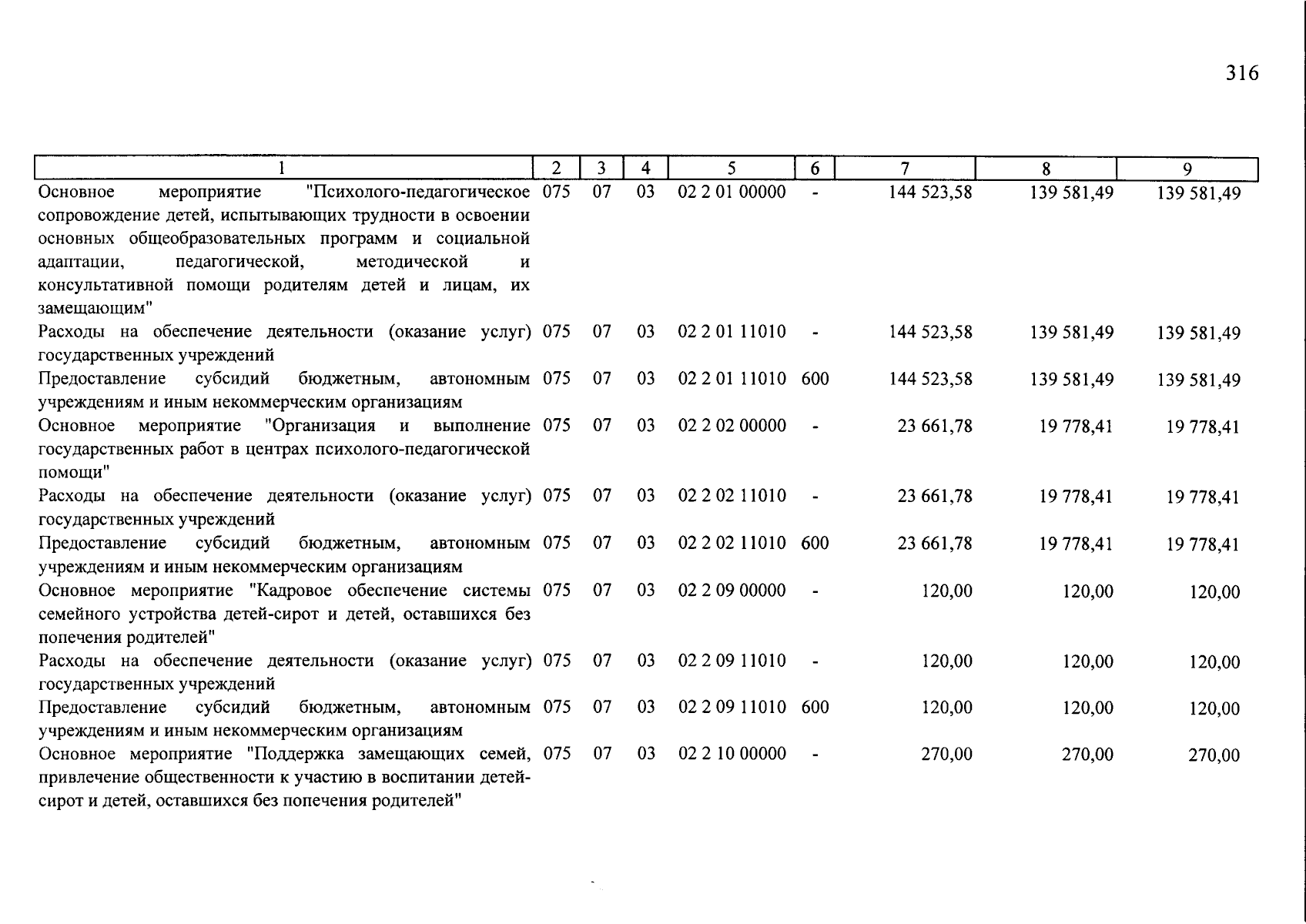 316

| 1 | 2 | 3 | 4 | 5 | 6 | 7 | 8 | 9 |
|---|---|---|---|---|---|---|---|---|
| Основное мероприятие "Психолого-педагогическое сопровождение детей, испытывающих трудности в освоении основных общеобразовательных программ и социальной адаптации, педагогической, методической и консультативной помощи родителям детей и лицам, их замещающим" | 075 | 07 | 03 | 02 2 01 00000 | - | 144 523,58 | 139 581,49 | 139 581,49 |
| Расходы на обеспечение деятельности (оказание услуг) государственных учреждений | 075 | 07 | 03 | 02 2 01 11010 | - | 144 523,58 | 139 581,49 | 139 581,49 |
| Предоставление субсидий бюджетным, автономным учреждениям и иным некоммерческим организациям | 075 | 07 | 03 | 02 2 01 11010 | 600 | 144 523,58 | 139 581,49 | 139 581,49 |
| Основное мероприятие "Организация и выполнение государственных работ в центрах психолого-педагогической помощи" | 075 | 07 | 03 | 02 2 02 00000 | - | 23 661,78 | 19 778,41 | 19 778,41 |
| Расходы на обеспечение деятельности (оказание услуг) государственных учреждений | 075 | 07 | 03 | 02 2 02 11010 | - | 23 661,78 | 19 778,41 | 19 778,41 |
| Предоставление субсидий бюджетным, автономным учреждениям и иным некоммерческим организациям | 075 | 07 | 03 | 02 2 02 11010 | 600 | 23 661,78 | 19 778,41 | 19 778,41 |
| Основное мероприятие "Кадровое обеспечение системы семейного устройства детей-сирот и детей, оставшихся без попечения родителей" | 075 | 07 | 03 | 02 2 09 00000 | - | 120,00 | 120,00 | 120,00 |
| Расходы на обеспечение деятельности (оказание услуг) государственных учреждений | 075 | 07 | 03 | 02 2 09 11010 | - | 120,00 | 120,00 | 120,00 |
| Предоставление субсидий бюджетным, автономным учреждениям и иным некоммерческим организациям | 075 | 07 | 03 | 02 2 09 11010 | 600 | 120,00 | 120,00 | 120,00 |
| Основное мероприятие "Поддержка замещающих семей, привлечение общественности к участию в воспитании детей-сирот и детей, оставшихся без попечения родителей" | 075 | 07 | 03 | 02 2 10 00000 | - | 270,00 | 270,00 | 270,00 |